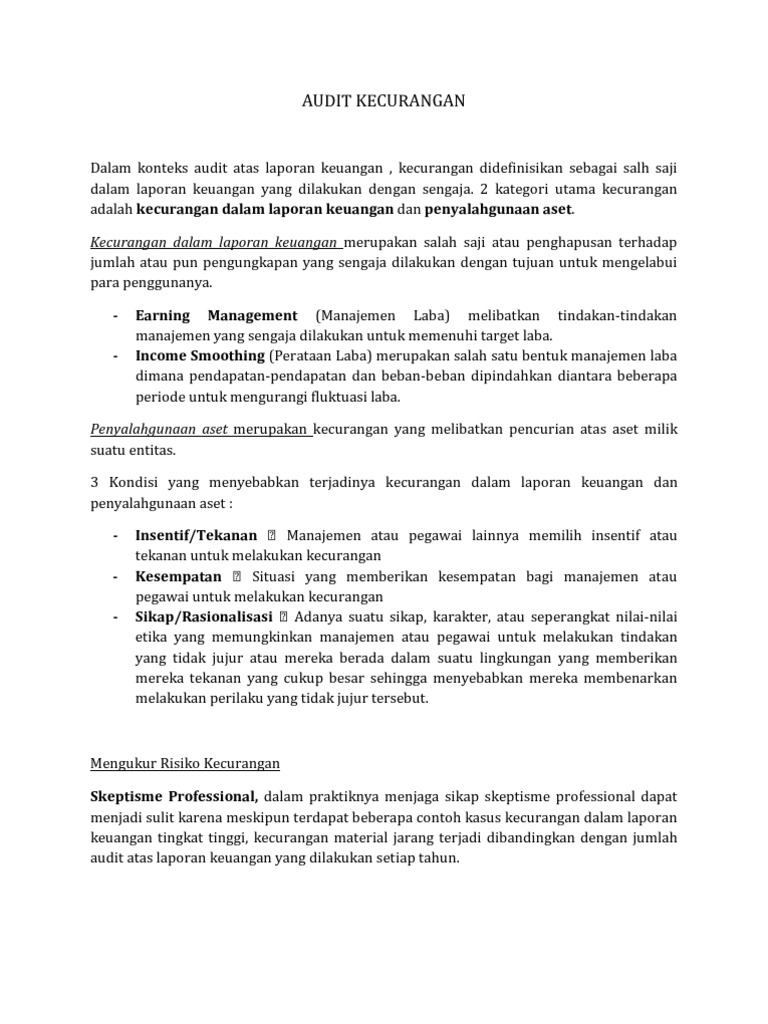 AUDIT KECURANGAN

Dalam konteks audit atas laporan keuangan , kecurangan didefinisikan sebagai salh saji dalam laporan keuangan yang dilakukan dengan sengaja. 2 kategori utama kecurangan adalah kecurangan dalam laporan keuangan dan penyalahgunaan aset.

Kecurangan dalam laporan keuangan merupakan salah saji atau penghapusan terhadap jumlah atau pun pengungkapan yang sengaja dilakukan dengan tujuan untuk mengelabui para penggunanya.

- Earning Management (Manajemen Laba) melibatkan tindakan-tindakan manajemen yang sengaja dilakukan untuk memenuhi target laba.
- Income Smoothing (Perataan Laba) merupakan salah satu bentuk manajemen laba dimana pendapatan-pendapatan dan beban-beban dipindahkan diantara beberapa periode untuk mengurangi fluktuasi laba.

Penyalahgunaan aset merupakan kecurangan yang melibatkan pencurian atas aset milik suatu entitas.

3 Kondisi yang menyebabkan terjadinya kecurangan dalam laporan keuangan dan penyalahgunaan aset :

- Insentif/Tekanan  Manajemen atau pegawai lainnya memilih insentif atau tekanan untuk melakukan kecurangan
- Kesempatan  Situasi yang memberikan kesempatan bagi manajemen atau pegawai untuk melakukan kecurangan
- Sikap/Rasionalisasi  Adanya suatu sikap, karakter, atau seperangkat nilai-nilai etika yang memungkinkan manajemen atau pegawai untuk melakukan tindakan yang tidak jujur atau mereka berada dalam suatu lingkungan yang memberikan mereka tekanan yang cukup besar sehingga menyebabkan mereka membenarkan melakukan perilaku yang tidak jujur tersebut.

Mengukur Risiko Kecurangan

Skeptisme Professional, dalam praktiknya menjaga sikap skeptisme professional dapat menjadi sulit karena meskipun terdapat beberapa contoh kasus kecurangan dalam laporan keuangan tingkat tinggi, kecurangan material jarang terjadi dibandingkan dengan jumlah audit atas laporan keuangan yang dilakukan setiap tahun.